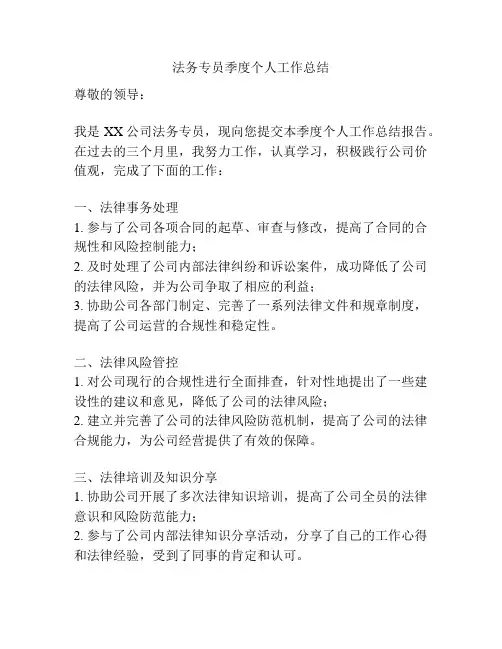 法务专员季度个人工作总结

尊敬的领导：

我是 XX 公司法务专员，现向您提交本季度个人工作总结报告。在过去的三个月里，我努力工作，认真学习，积极践行公司价值观，完成了下面的工作：

一、法律事务处理
1. 参与了公司各项合同的起草、审查与修改，提高了合同的合规性和风险控制能力；
2. 及时处理了公司内部法律纠纷和诉讼案件，成功降低了公司的法律风险，并为公司争取了相应的利益；
3. 协助公司各部门制定、完善了一系列法律文件和规章制度，提高了公司运营的合规性和稳定性。

二、法律风险管控
1. 对公司现行的合规性进行全面排查，针对性地提出了一些建设性的建议和意见，降低了公司的法律风险；
2. 建立并完善了公司的法律风险防范机制，提高了公司的法律合规能力，为公司经营提供了有效的保障。

三、法律培训及知识分享
1. 协助公司开展了多次法律知识培训，提高了公司全员的法律意识和风险防范能力；
2. 参与了公司内部法律知识分享活动，分享了自己的工作心得和法律经验，受到了同事的肯定和认可。